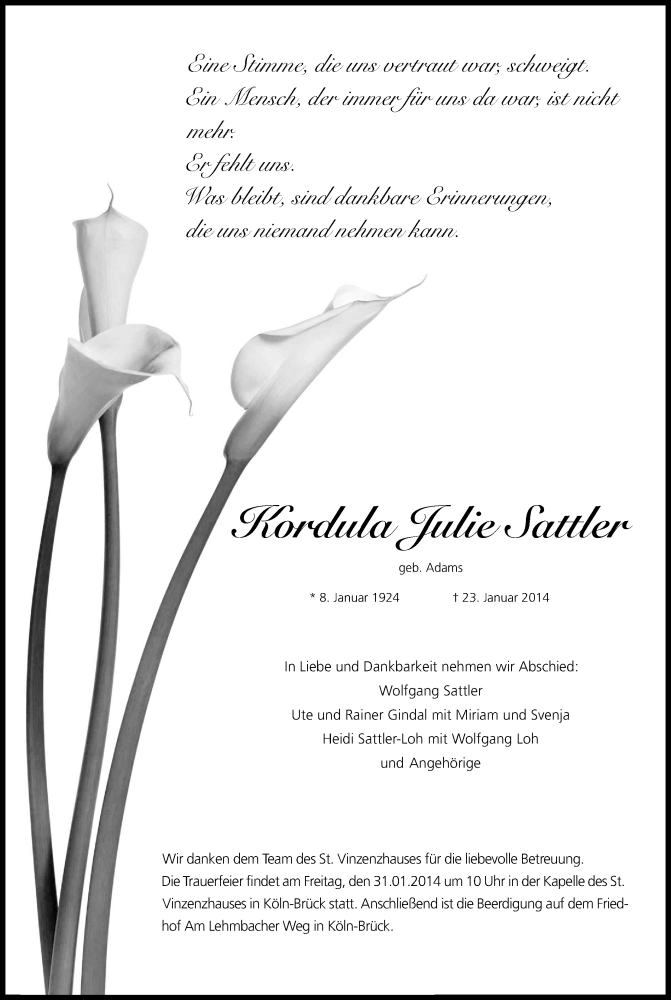 Eine Stimme, die uns vertraut war, schweigt.
Ein Mensch, der immer für uns da war, ist nicht mehr.
Er fehlt uns.
Was bleibt, sind dankbare Erinnerungen, die uns niemand nehmen kann.

Kordula Julie Sattler

geb. Adams

* 8. Januar 1924 † 23. Januar 2014

In Liebe und Dankbarkeit nehmen wir Abschied:
Wolfgang Sattler
Ute und Rainer Gindal mit Miriam und Svenja
Heidi Sattler-Loh mit Wolfgang Loh
und Angehörige

Wir danken dem Team des St. Vinzenzhauses für die liebevolle Betreuung.
Die Trauerfeier findet am Freitag, den 31.01.2014 um 10 Uhr in der Kapelle des St. Vinzenzhauses in Köln-Brück statt. Anschließend ist die Beerdigung auf dem Friedhof Am Lehmbacher Weg in Köln-Brück.